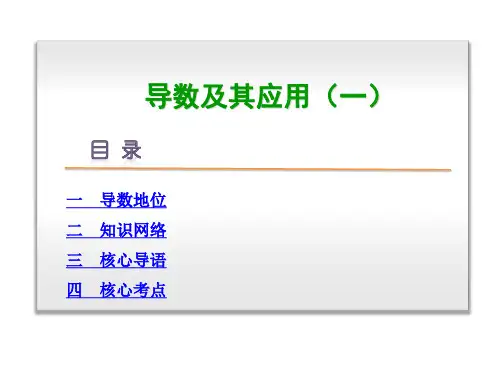 导数及其应用（一）

目 录

一 导数地位
二 知识网络
三 核心导语
四 核心考点